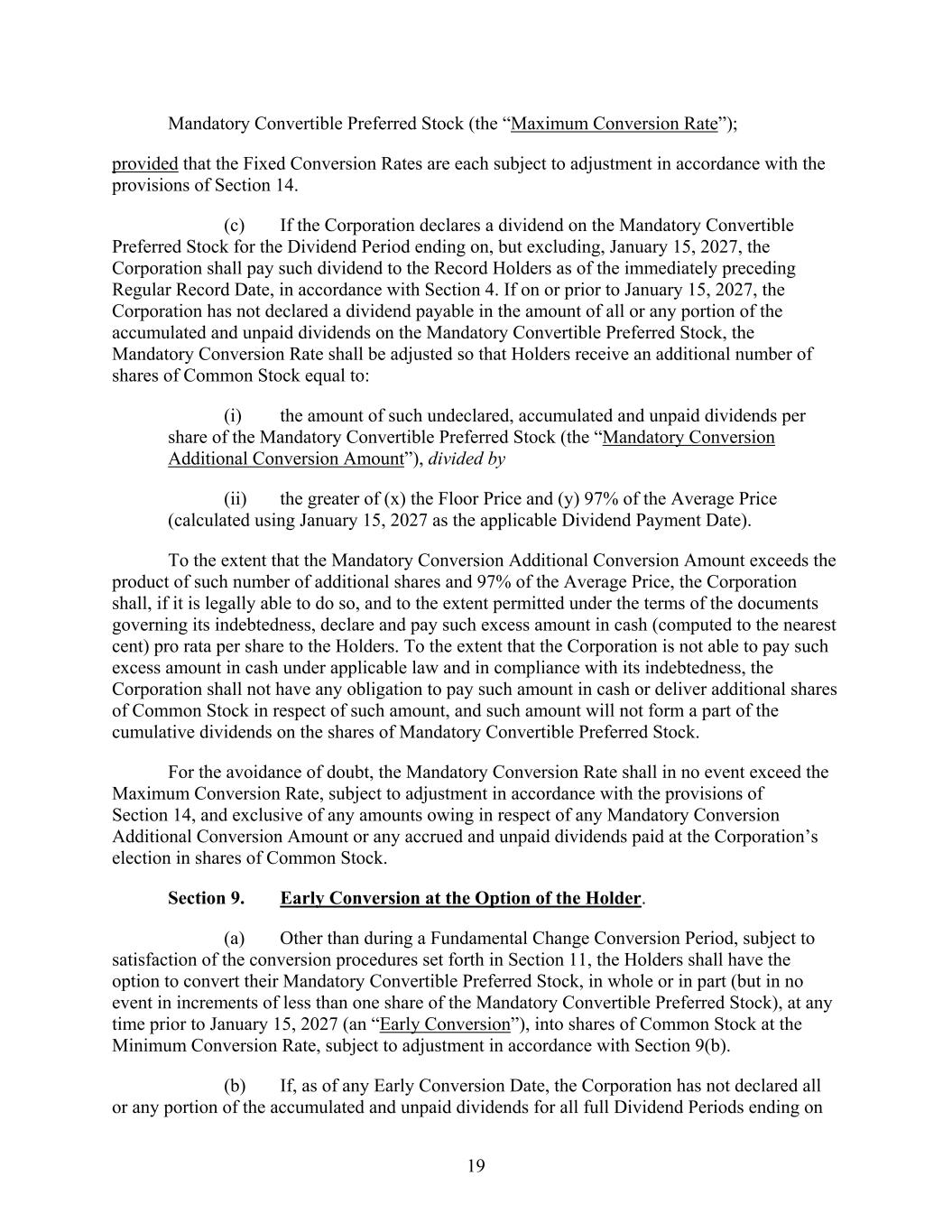 Mandatory Convertible Preferred Stock (the “Maximum Conversion Rate”);

provided that the Fixed Conversion Rates are each subject to adjustment in accordance with the provisions of Section 14.

(c) If the Corporation declares a dividend on the Mandatory Convertible Preferred Stock for the Dividend Period ending on, but excluding, January 15, 2027, the Corporation shall pay such dividend to the Record Holders as of the immediately preceding Regular Record Date, in accordance with Section 4. If on or prior to January 15, 2027, the Corporation has not declared a dividend payable in the amount of all or any portion of the accumulated and unpaid dividends on the Mandatory Convertible Preferred Stock, the Mandatory Conversion Rate shall be adjusted so that Holders receive an additional number of shares of Common Stock equal to:

(i) the amount of such undeclared, accumulated and unpaid dividends per share of the Mandatory Convertible Preferred Stock (the “Mandatory Conversion Additional Conversion Amount”), divided by

(ii) the greater of (x) the Floor Price and (y) 97% of the Average Price (calculated using January 15, 2027 as the applicable Dividend Payment Date).

To the extent that the Mandatory Conversion Additional Conversion Amount exceeds the product of such number of additional shares and 97% of the Average Price, the Corporation shall, if it is legally able to do so, and to the extent permitted under the terms of the documents governing its indebtedness, declare and pay such excess amount in cash (computed to the nearest cent) pro rata per share to the Holders. To the extent that the Corporation is not able to pay such excess amount in cash under applicable law and in compliance with its indebtedness, the Corporation shall not have any obligation to pay such amount in cash or deliver additional shares of Common Stock in respect of such amount, and such amount will not form a part of the cumulative dividends on the shares of Mandatory Convertible Preferred Stock.

For the avoidance of doubt, the Mandatory Conversion Rate shall in no event exceed the Maximum Conversion Rate, subject to adjustment in accordance with the provisions of Section 14, and exclusive of any amounts owing in respect of any Mandatory Conversion Additional Conversion Amount or any accrued and unpaid dividends paid at the Corporation’s election in shares of Common Stock.

Section 9. Early Conversion at the Option of the Holder.

(a) Other than during a Fundamental Change Conversion Period, subject to satisfaction of the conversion procedures set forth in Section 11, the Holders shall have the option to convert their Mandatory Convertible Preferred Stock, in whole or in part (but in no event in increments of less than one share of the Mandatory Convertible Preferred Stock), at any time prior to January 15, 2027 (an “Early Conversion”), into shares of Common Stock at the Minimum Conversion Rate, subject to adjustment in accordance with Section 9(b).

(b) If, as of any Early Conversion Date, the Corporation has not declared all or any portion of the accumulated and unpaid dividends for all full Dividend Periods ending on

19